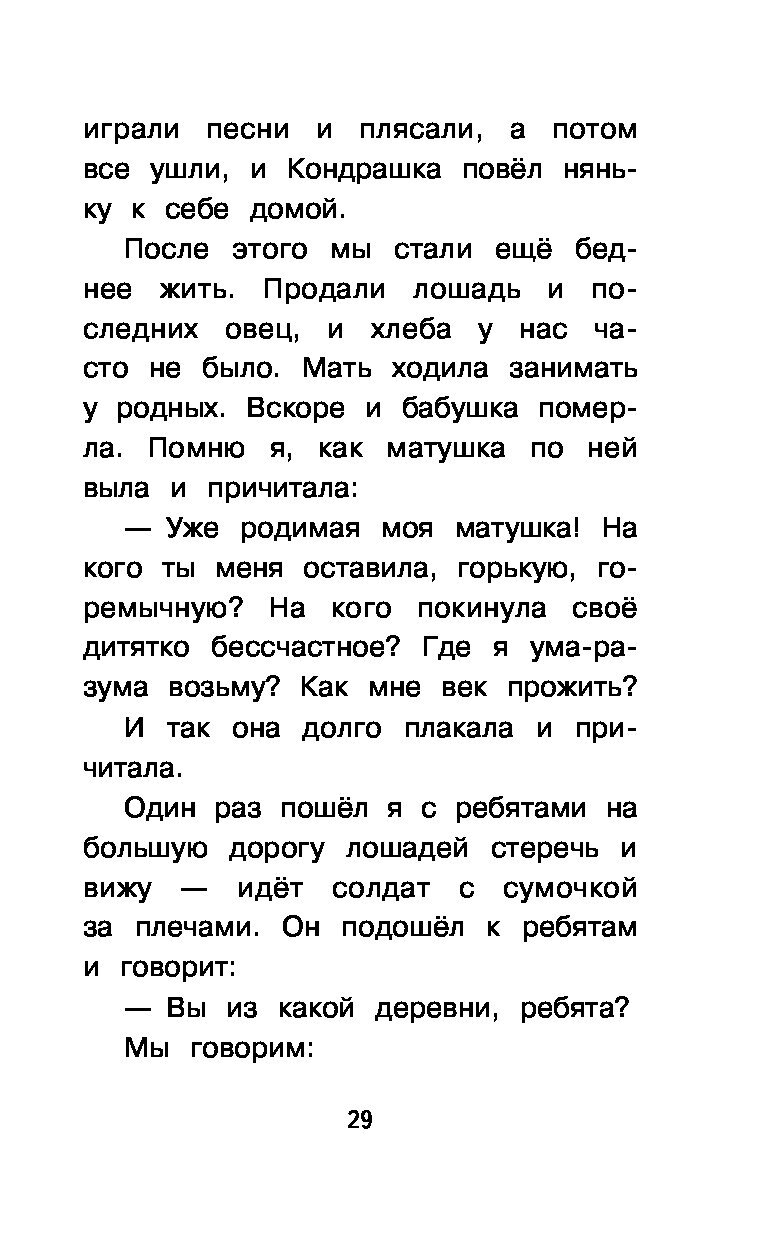 играли песни и плясали, а потом все ушли, и Кондрашка повёл няньку к себе домой.

После этого мы стали ещё беднее жить. Продали лошадь и последних овец, и хлеба у нас часто не было. Мать ходила занимать у родных. Вскоре и бабушка померла. Помню я, как матушка по ней выла и причитала:

— Уже родимая моя матушка! На кого ты меня оставила, горькую, горемычную? На кого покинула своё дитятко бессчастное? Где я ума-разума возьму? Как мне век прожить?

И так она долго плакала и причитала.

Один раз пошёл я с ребятами на большую дорогу лошадей стеречь и вижу — идёт солдат с сумочкой за плечами. Он подошёл к ребятам и говорит:

— Вы из какой деревни, ребята?

Мы говорим:

29